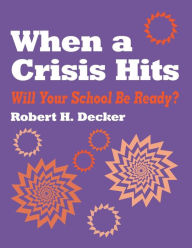 When a Crisis Hits

Will Your School Be Ready?

Robert H. Decker